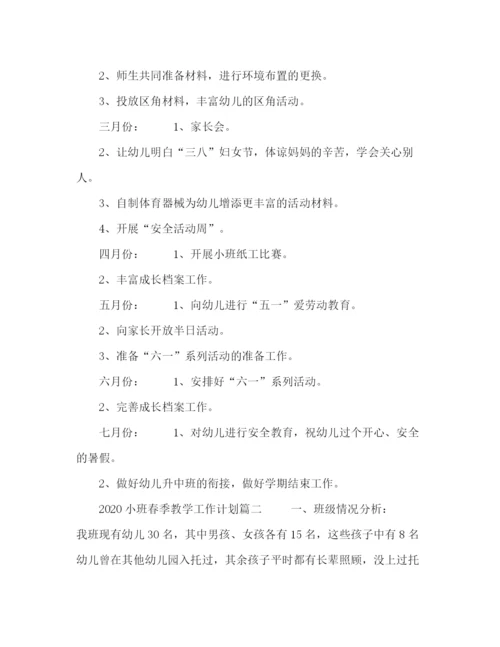 2、师生共同准备材料，进行环境布置的更换。

3、投放区角材料，丰富幼儿的区角活动。

三月份：　　1、家长会。

2、让幼儿明白“三八”妇女节，体谅妈妈的辛苦，学会关心别人。

3、自制体育器械为幼儿增添更丰富的活动材料。

4、开展“安全活动周”。

四月份：　　1、开展小班纸工比赛。

2、丰富成长档案工作。

五月份：　　1、向幼儿进行“五一”爱劳动教育。

2、向家长开放半日活动。

3、准备“六一”系列活动的准备工作。

六月份：　　1、安排好“六一”系列活动。

2、完善成长档案工作。

七月份：　　1、对幼儿进行安全教育，祝幼儿过个开心、安全的暑假。

2、做好幼儿升中班的衔接，做好学期结束工作。

2020 小班春季教学工作计划篇二　　一、班级情况分析：我班现有幼儿 30 名，其中男孩、女孩各有 15 名，这些孩子中有 8 名幼儿曾在其他幼儿园入托过，其余孩子平时都有长辈照顾，没上过托